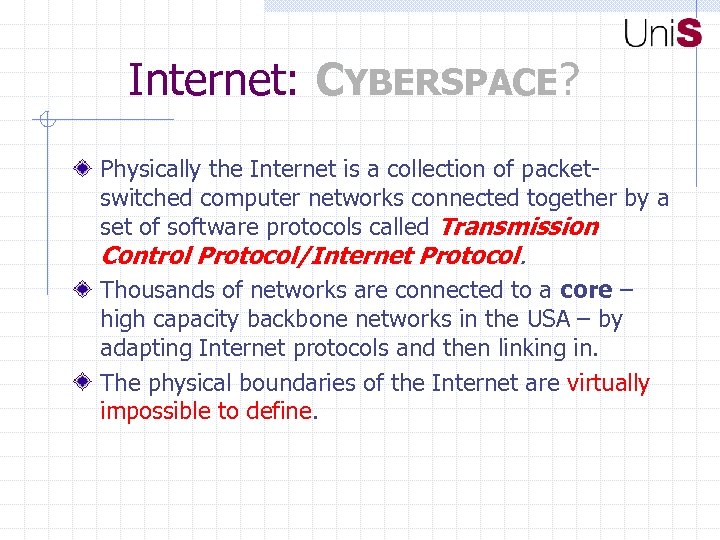 UniS

Internet: CYBERSPACE?

Physically the Internet is a collection of packet-switched computer networks connected together by a set of software protocols called Transmission Control Protocol/Internet Protocol.

Thousands of networks are connected to a core – high capacity backbone networks in the USA – by adapting Internet protocols and then linking in.

The physical boundaries of the Internet are virtually impossible to define.